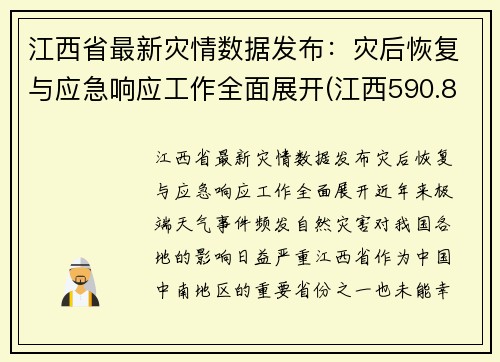 江西省最新灾情数据发布：灾后恢复与应急响应工作全面展开(江西590.8

江西省最新灾情数据发布灾后恢复与应急响应工作全面展开近年来极端天气事件频发自然灾害对我国各地的影响日益严重江西省作为中国中南地区的重要省份之一也未能幸